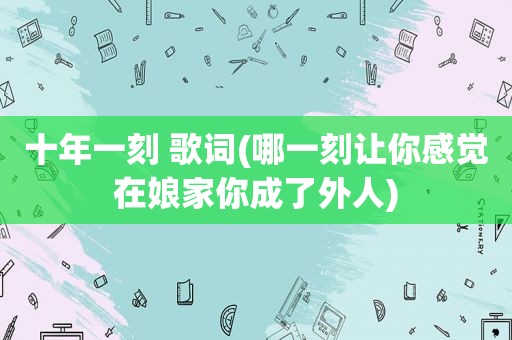 十年一刻 歌词(哪一刻让你感觉在娘家你成了外人)

STATIONERY